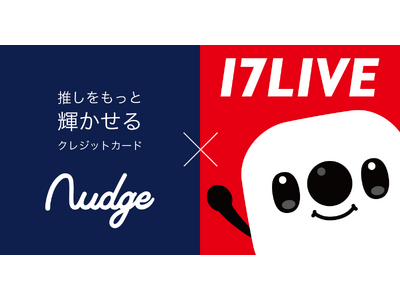 推しをもっと
輝かせる
クレジットカード

Nudge

×

17LIVE